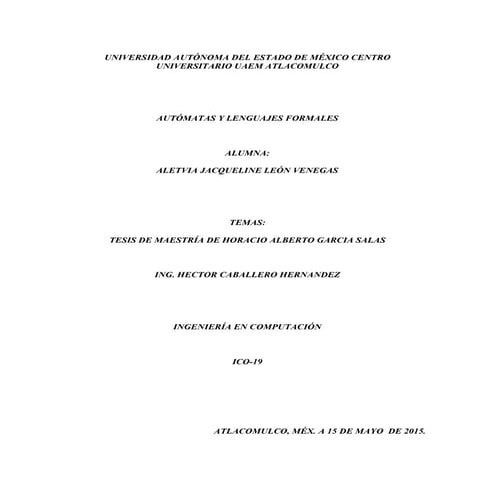 UNIVERSIDAD AUTÓNOMA DEL ESTADO DE MÉXICO CENTRO UNIVERSITARIO UAEM ATLACOMULCO

AUTÓMATAS Y LENGUAJES FORMALES

ALUMNA:

ALETVIA JACQUELINE LEÓN VENEGAS

TEMAS:

TESIS DE MAESTRÍA DE HORACIO ALBERTO GARCIA SALAS

ING. HECTOR CABALLERO HERNANDEZ

INGENIERÍA EN COMPUTACIÓN

ICO-19

ATLACOMULCO, MÉX. A 15 DE MAYO DE 2015.